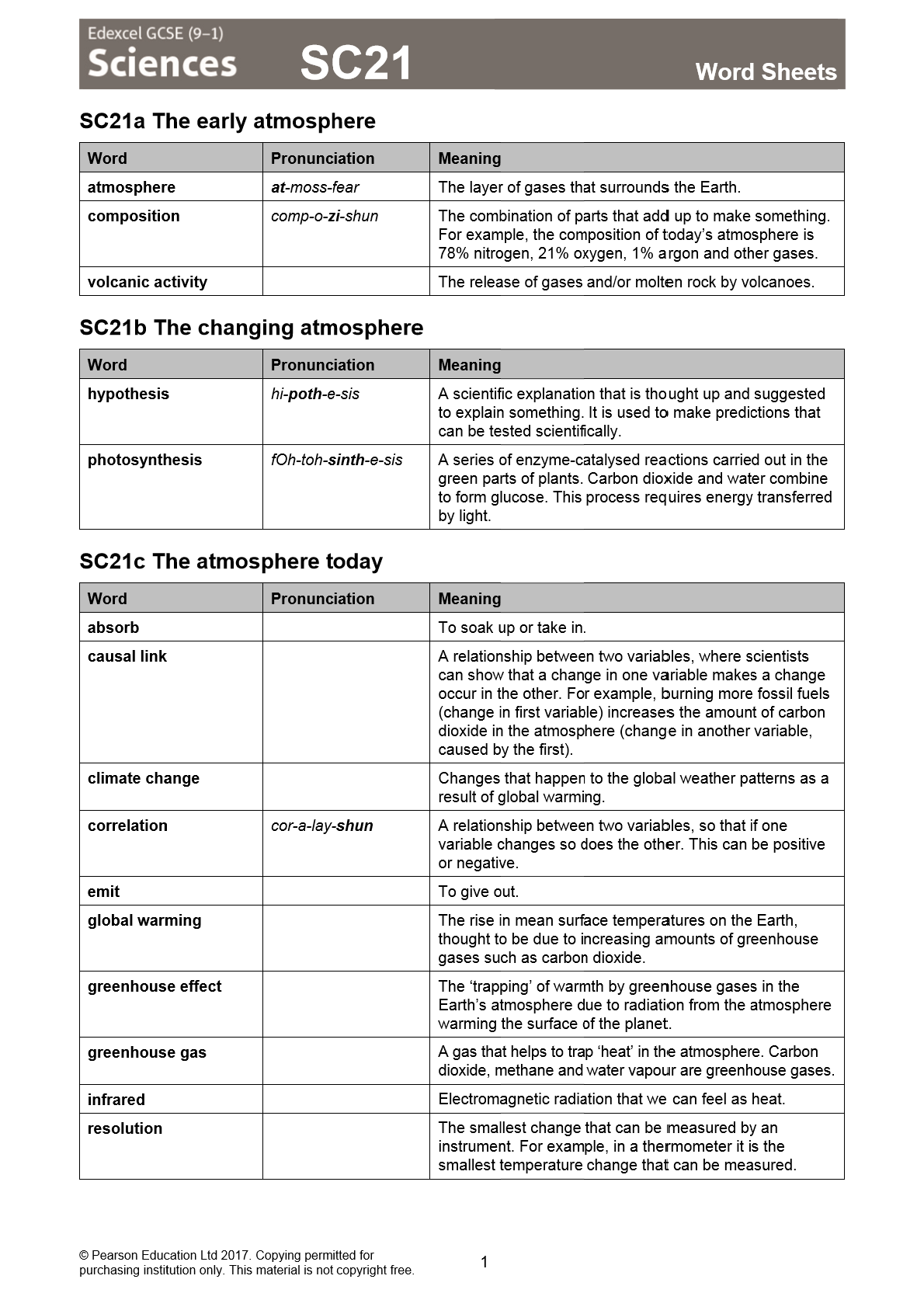 Edexcel GCSE (9–1)
Sciences SC21 Word Sheets

SC21a The early atmosphere

| Word | Pronunciation | Meaning |
|---|---|---|
| atmosphere | at-moss-fear | The layer of gases that surrounds the Earth. |
| composition | comp-o-zi-shun | The combination of parts that add up to make something. For example, the composition of today's atmosphere is 78% nitrogen, 21% oxygen, 1% argon and other gases. |
| volcanic activity | | The release of gases and/or molten rock by volcanoes. |

SC21b The changing atmosphere

| Word | Pronunciation | Meaning |
|---|---|---|
| hypothesis | hi-poth-e-sis | A scientific explanation that is thought up and suggested to explain something. It is used to make predictions that can be tested scientifically. |
| photosynthesis | fOh-toh-sinth-e-sis | A series of enzyme-catalysed reactions carried out in the green parts of plants. Carbon dioxide and water combine to form glucose. This process requires energy transferred by light. |

SC21c The atmosphere today

| Word | Pronunciation | Meaning |
|---|---|---|
| absorb | | To soak up or take in. |
| causal link | | A relationship between two variables, where scientists can show that a change in one variable makes a change occur in the other. For example, burning more fossil fuels (change in first variable) increases the amount of carbon dioxide in the atmosphere (change in another variable, caused by the first). |
| climate change | | Changes that happen to the global weather patterns as a result of global warming. |
| correlation | cor-a-lay-shun | A relationship between two variables, so that if one variable changes so does the other. This can be positive or negative. |
| emit | | To give out. |
| global warming | | The rise in mean surface temperatures on the Earth, thought to be due to increasing amounts of greenhouse gases such as carbon dioxide. |
| greenhouse effect | | The 'trapping' of warmth by greenhouse gases in the Earth's atmosphere due to radiation from the atmosphere warming the surface of the planet. |
| greenhouse gas | | A gas that helps to trap 'heat' in the atmosphere. Carbon dioxide, methane and water vapour are greenhouse gases. |
| infrared | | Electromagnetic radiation that we can feel as heat. |
| resolution | | The smallest change that can be measured by an instrument. For example, in a thermometer it is the smallest temperature change that can be measured. |

© Pearson Education Ltd 2017. Copying permitted for purchasing institution only. This material is not copyright free.

1